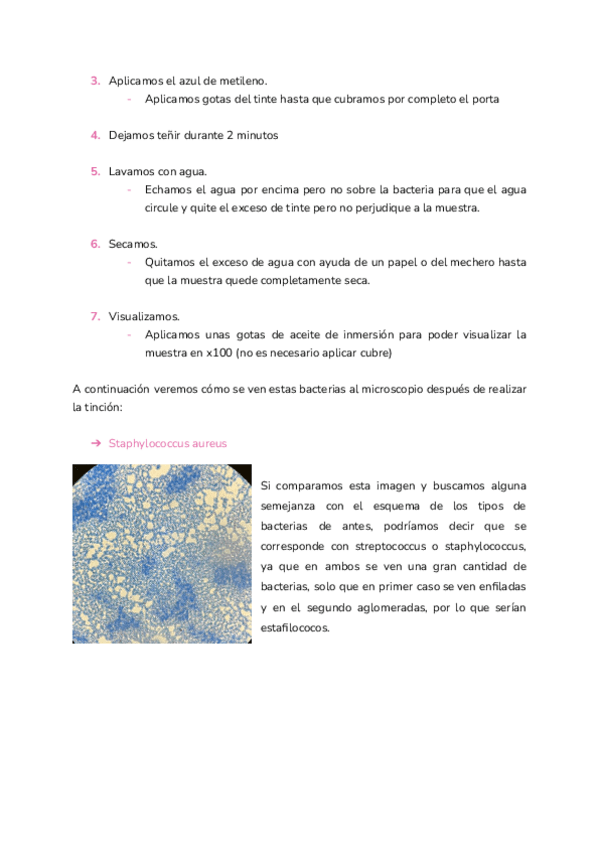 3. Aplicamos el azul de metileno.
- Aplicamos gotas del tinte hasta que cubramos por completo el porta

4. Dejamos teñir durante 2 minutos

5. Lavamos con agua.
- Echamos el agua por encima pero no sobre la bacteria para que el agua circule y quite el exceso de tinte pero no perjudique a la muestra.

6. Secamos.
- Quitamos el exceso de agua con ayuda de un papel o del mechero hasta que la muestra quede completamente seca.

7. Visualizamos.
- Aplicamos unas gotas de aceite de inmersión para poder visualizar la muestra en x100 (no es necesario aplicar cubre)

A continuación veremos cómo se ven estas bacterias al microscopio después de realizar la tinción:

➔ Staphylococcus aureus

Si comparamos esta imagen y buscamos alguna semejanza con el esquema de los tipos de bacterias de antes, podríamos decir que se corresponde con streptococcus o staphylococcus, ya que en ambos se ven una gran cantidad de bacterias, solo que en primer caso se ven enfiladas y en el segundo aglomeradas, por lo que serían estafilococos.